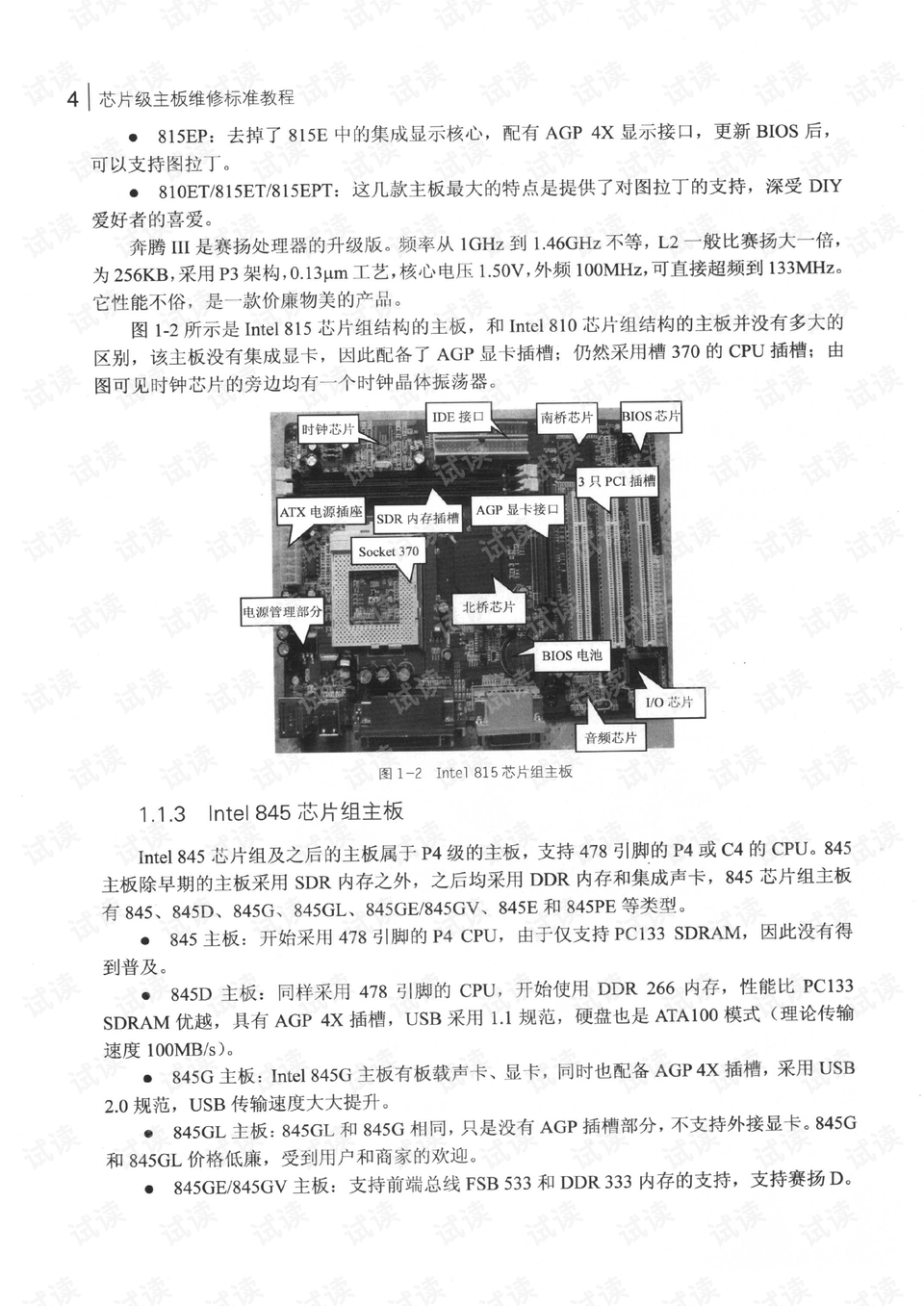 4 | 芯片级主板维修标准教程

● 815EP：去掉了 815E 中的集成显示核心，配有 AGP 4X 显示接口，更新 BIOS 后，可以支持图拉丁。

● 810ET/815ET/815EPT：这几款主板最大的特点是提供了对图拉丁的支持，深受 DIY 爱好者的喜爱。

奔腾 III 是赛扬处理器的升级版。频率从 1GHz 到 1.46GHz 不等，L2 一般比赛扬大一倍，为 256KB，采用 P3 架构，0.13μm 工艺，核心电压 1.50V，外频 100MHz，可直接超频到 133MHz。它性能不俗，是一款价廉物美的产品。

图 1-2 所示是 Intel 815 芯片组结构的主板，和 Intel 810 芯片组结构的主板并没有多大的区别，该主板没有集成显卡，因此配备了 AGP 显卡插槽；仍然采用槽 370 的 CPU 插槽；由图可见时钟芯片的旁边均有一个时钟晶体振荡器。

时钟芯片
IDE 接口
南桥芯片
BIOS 芯片
3 只 PCI 插槽
ATX 电源插座
SDR 内存插槽
AGP 显卡接口
Socket 370
电源管理部分
北桥芯片
BIOS 电池
I/O 芯片
音频芯片

图 1-2 Intel 815 芯片组主板

1.1.3 Intel 845 芯片组主板

Intel 845 芯片组及之后的主板属于 P4 级的主板，支持 478 引脚的 P4 或 C4 的 CPU。845 主板除早期的主板采用 SDR 内存之外，之后均采用 DDR 内存和集成声卡，845 芯片组主板有 845、845D、845G、845GL、845GE/845GV、845E 和 845PE 等类型。

● 845 主板：开始采用 478 引脚的 P4 CPU，由于仅支持 PC133 SDRAM，因此没有得到普及。

● 845D 主板：同样采用 478 引脚的 CPU，开始使用 DDR 266 内存，性能比 PC133 SDRAM 优越，具有 AGP 4X 插槽，USB 采用 1.1 规范，硬盘也是 ATA100 模式（理论传输速度 100MB/s）。

● 845G 主板：Intel 845G 主板有板载声卡、显卡，同时也配备 AGP 4X 插槽，采用 USB 2.0 规范，USB 传输速度大大提升。

● 845GL 主板：845GL 和 845G 相同，只是没有 AGP 插槽部分，不支持外接显卡。845G 和 845GL 价格低廉，受到用户和商家的欢迎。

● 845GE/845GV 主板：支持前端总线 FSB 533 和 DDR 333 内存的支持，支持赛扬 D。